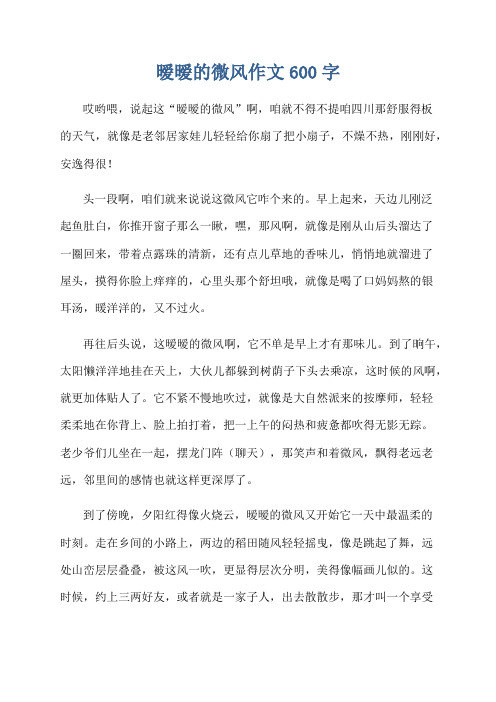 暖暖的微风作文 600 字

哎哟喂，说起这“暖暖的微风”啊，咱就不得不提咱四川那舒服得板的天气，就像是老邻居家娃儿轻轻给你扇了把小扇子，不燥不热，刚刚好，安逸得很！

头一段啊，咱们就来说说这微风它咋个来的。早上起来，天边儿刚泛起鱼肚白，你推开窗子那么一瞅，嘿，那风啊，就像是刚从山后头溜达了一圈回来，带着点露珠的清新，还有点儿草地的香味儿，悄悄地就溜进了屋头，摸得你脸上痒痒的，心里头那个舒坦哦，就像是喝了口妈妈熬的银耳汤，暖洋洋的，又不过火。

再往后头说，这暖暖的微风啊，它不单是早上才有那味儿。到了晌午，太阳懒洋洋地挂在天上，大伙儿都躲到树荫子下头去乘凉，这时候的风啊，就更加体贴人了。它不紧不慢地吹过，就像是大自然派来的按摩师，轻轻柔柔地在你背上、脸上拍打着，把一上午的闷热和疲惫都吹得无影无踪。老少爷们儿坐在一起，摆龙门阵（聊天），那笑声和着微风，飘得老远老远，邻里间的感情也就这样更深厚了。

到了傍晚，夕阳红得像火烧云，暖暖的微风又开始它一天中最温柔的时刻。走在乡间的小路上，两边的稻田随风轻轻摇曳，像是跳起了舞，远处山峦层层叠叠，被这风一吹，更显得层次分明，美得像幅画儿似的。这时候，约上三两好友，或者就是一家子人，出去散散步，那才叫一个享受